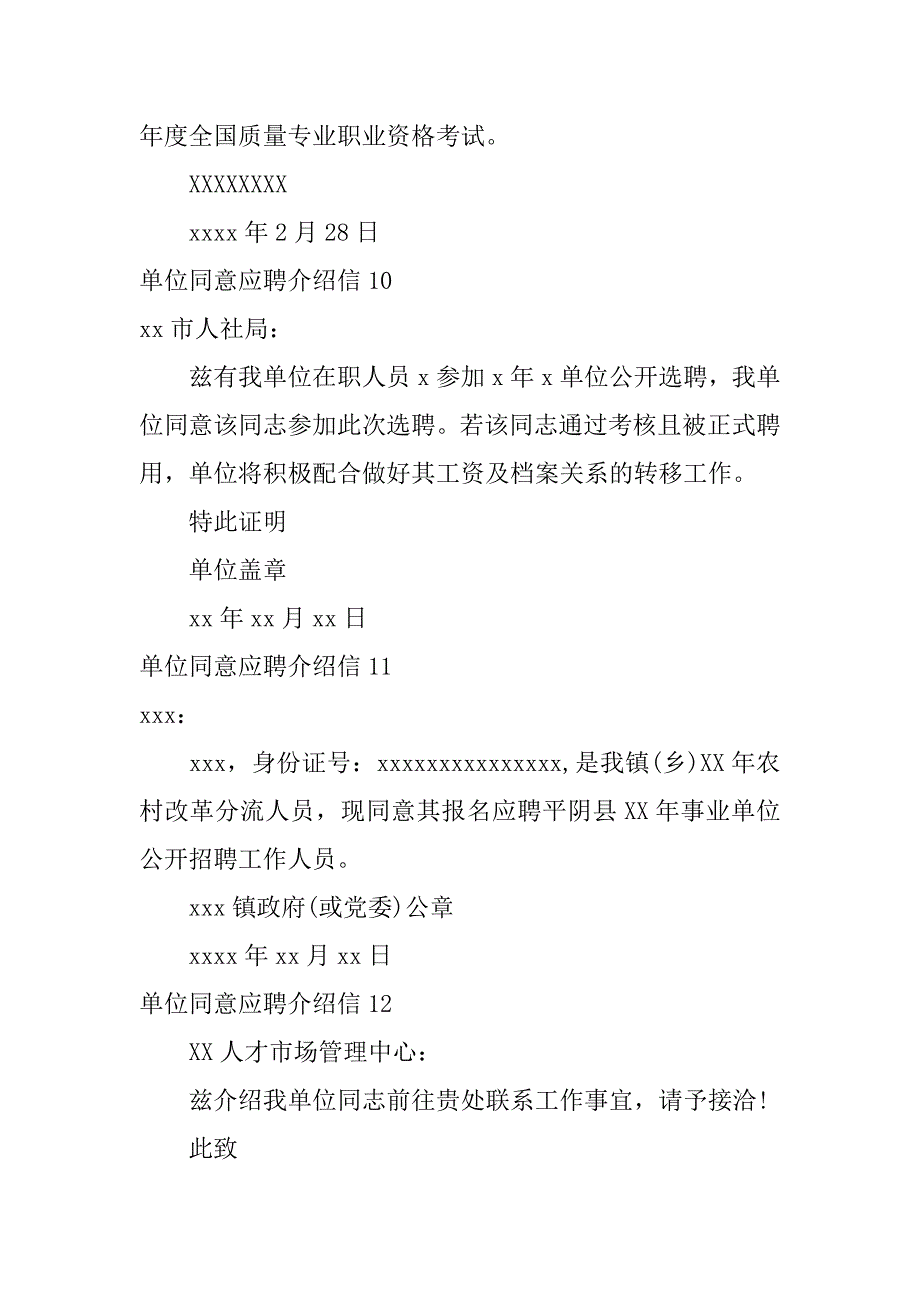 年度全国质量专业职业资格考试。

XXXXXXXX

xxxx 年 2 月 28 日

单位同意应聘介绍信 10

xx 市人社局：

兹有我单位在职人员 x 参加 x 年 x 单位公开选聘，我单位同意该同志参加此次选聘。若该同志通过考核且被正式聘用，单位将积极配合做好其工资及档案关系的转移工作。

特此证明

单位盖章

xx 年 xx 月 xx 日

单位同意应聘介绍信 11

xxx：

xxx，身份证号：xxxxxxxxxxxxxxx,是我镇(乡)XX 年农村改革分流人员，现同意其报名应聘平阴县 XX 年事业单位公开招聘工作人员。

xxx 镇政府(或党委)公章

xxxx 年 xx 月 xx 日

单位同意应聘介绍信 12

XX 人才市场管理中心：

兹介绍我单位同志前往贵处联系工作事宜，请予接洽！

此致